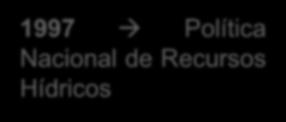 1997 → Política Nacional de Recursos Hídricos